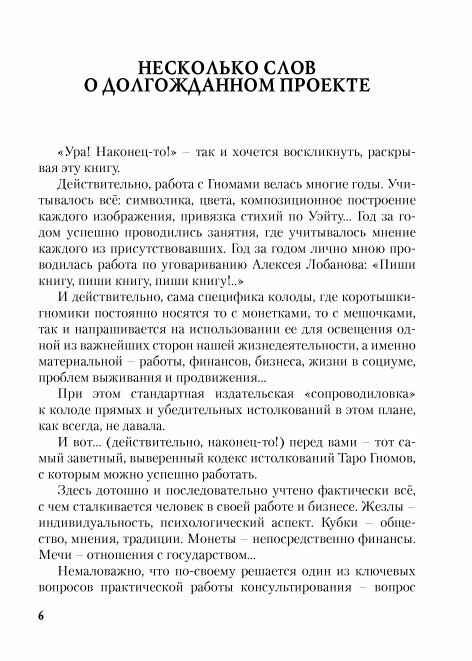 НЕСКОЛЬКО СЛОВ О ДОЛГОЖДАННОМ ПРОЕКТЕ

«Ура! Наконец-то!» – так и хочется воскликнуть, раскрывая эту книгу.

Действительно, работа с Гномами велась многие годы. Учитывалось всё: символика, цвета, композиционное построение каждого изображения, привязка стихий по Уэйту... Год за годом успешно проводились занятия, где учитывалось мнение каждого из присутствовавших. Год за годом лично мною проводилась работа по уговариванию Алексея Лобанова: «Пиши книгу, пиши книгу, пиши книгу!..»

И действительно, сама специфика колоды, где коротышки-гномики постоянно носятся то с монетками, то с мешочками, так и напрашивается на использовании ее для освещения одной из важнейших сторон нашей жизнедеятельности, а именно материальной – работы, финансов, бизнеса, жизни в социуме, проблем выживания и продвижения...

При этом стандартная издательская «сопроводиловка» к колоде прямых и убедительных истолкований в этом плане, как всегда, не давала.

И вот... (действительно, наконец-то!) перед вами – тот самый заветный, выверенный кодекс истолкований Таро Гномов, с которым можно успешно работать.

Здесь дотошно и последовательно учтено фактически всё, с чем сталкивается человек в своей работе и бизнесе. Жезлы – индивидуальность, психологический аспект. Кубки – общество, мнения, традиции. Монеты – непосредственно финансы. Мечи – отношения с государством...

Немаловажно, что по-своему решается один из ключевых вопросов практической работы консультирования – вопрос

6